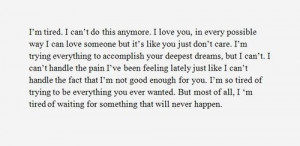 I'm tired. I can't do this anymore. I love you, in every possible way I can love someone but it's like you just don't care. I'm trying everything to accomplish your deepest dreams, but I can't. I can't handle the pain I've been feeling lately just like I can't handle the fact that I'm not good enough for you. I'm so tired of trying to be everything you ever wanted. But most of all, I 'm tired of waiting for something that will never happen.